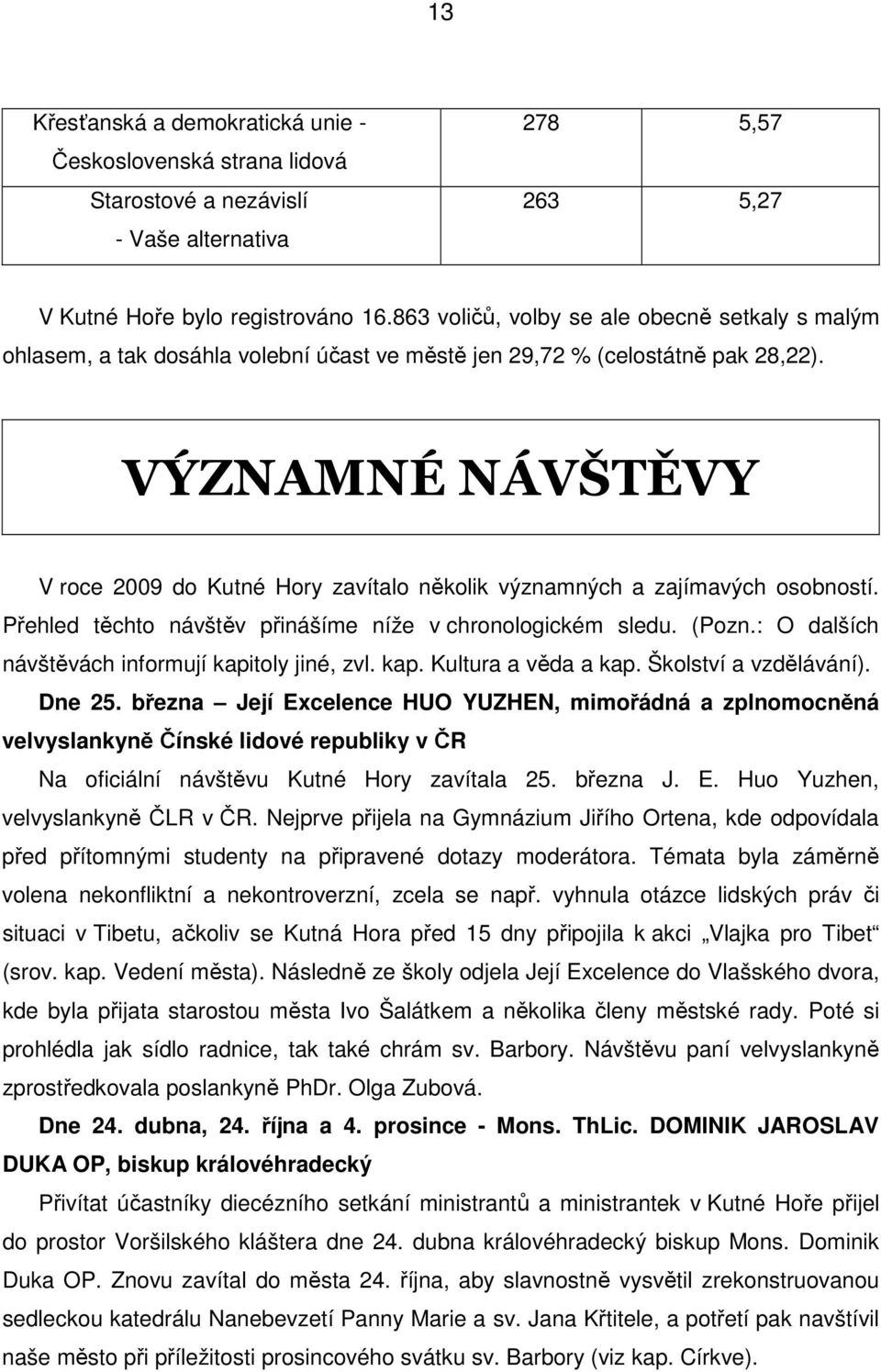 13

| Křesťanská a demokratická unie - Československá strana lidová | 278 | 5,57 |
|---|---|---|
| Starostové a nezávislí - Vaše alternativa | 263 | 5,27 |

V Kutné Hoře bylo registrováno 16.863 voličů, volby se ale obecně setkaly s malým ohlasem, a tak dosáhla volební účast ve městě jen 29,72 % (celostátně pak 28,22).

VÝZNAMNÉ NÁVŠTĚVY

V roce 2009 do Kutné Hory zavítalo několik významných a zajímavých osobností. Přehled těchto návštěv přinášíme níže v chronologickém sledu. (Pozn.: O dalších návštěvách informují kapitoly jiné, zvl. kap. Kultura a věda a kap. Školství a vzdělávání).

Dne 25. března – Její Excelence HUO YUZHEN, mimořádná a zplnomocněná velvyslankyně Čínské lidové republiky v ČR

Na oficiální návštěvu Kutné Hory zavítala 25. března J. E. Huo Yuzhen, velvyslankyně ČLR v ČR. Nejprve přijela na Gymnázium Jiřího Ortena, kde odpovídala před přítomnými studenty na připravené dotazy moderátora. Témata byla záměrně volena nekonfliktní a nekontroverzní, zcela se např. vyhnula otázce lidských práv či situaci v Tibetu, ačkoliv se Kutná Hora před 15 dny připojila k akci „Vlajka pro Tibet“ (srov. kap. Vedení města). Následně ze školy odjela Její Excelence do Vlašského dvora, kde byla přijata starostou města Ivo Šalátkem a několika členy městské rady. Poté si prohlédla jak sídlo radnice, tak také chrám sv. Barbory. Návštěvu paní velvyslankyně zprostředkovala poslankyně PhDr. Olga Zubová.

Dne 24. dubna, 24. října a 4. prosince - Mons. ThLic. DOMINIK JAROSLAV DUKA OP, biskup královéhradecký

Přivítat účastníky diecézního setkání ministrantů a ministrantek v Kutné Hoře přijel do prostor Voršilského kláštera dne 24. dubna královéhradecký biskup Mons. Dominik Duka OP. Znovu zavítal do města 24. října, aby slavnostně vysvětil zrekonstruovanou sedleckou katedrálu Nanebevzetí Panny Marie a sv. Jana Křtitele, a potřetí pak navštívil naše město při příležitosti prosincového svátku sv. Barbory (viz kap. Církve).